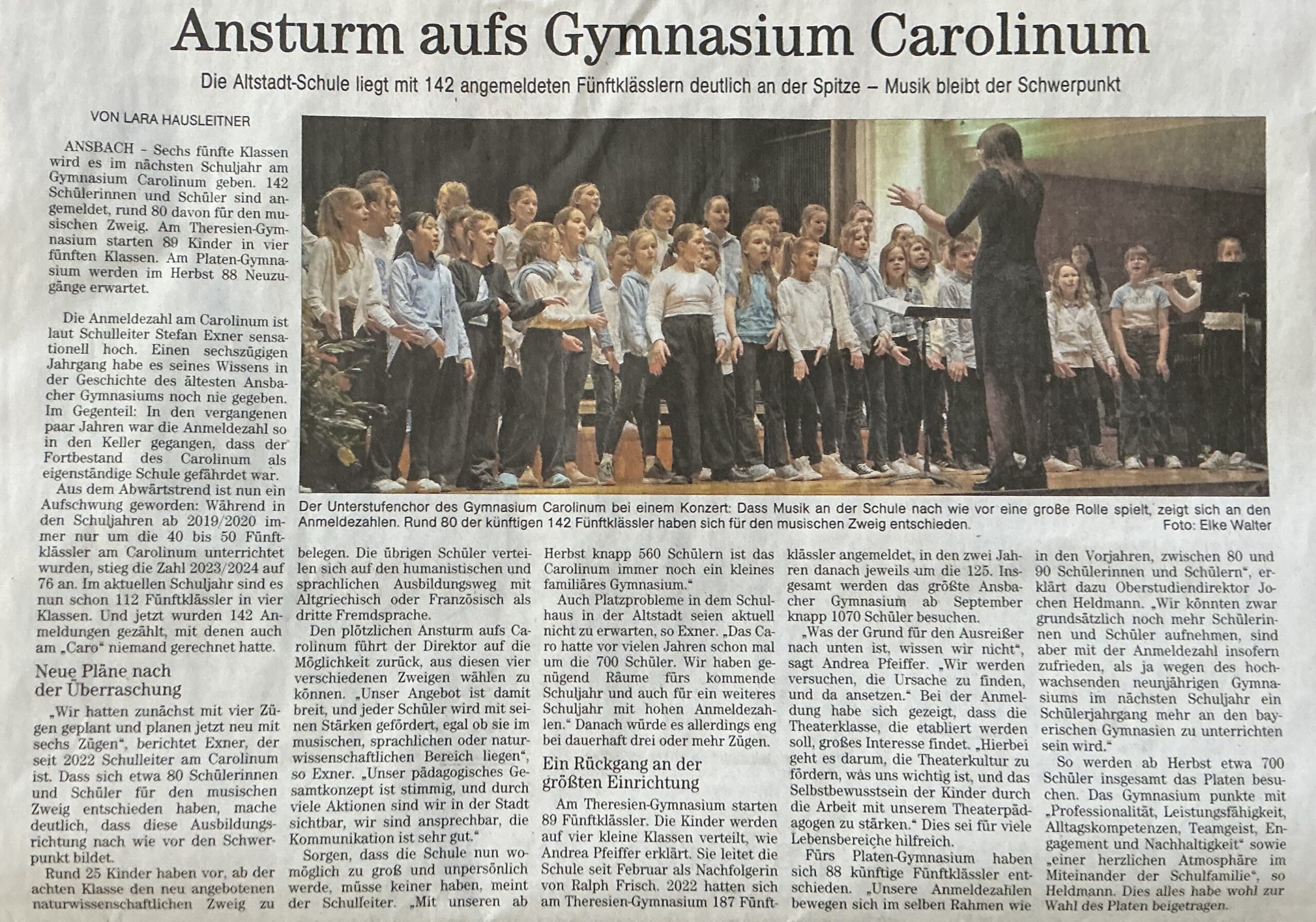 Ansturm aufs Gymnasium Carolinum

Die Altstadt-Schule liegt mit 142 angemeldeten Fünftklässlern deutlich an der Spitze – Musik bleibt der Schwerpunkt

VON LARA HAUSLEITNER

ANSBACH – Sechs fünfte Klassen wird es im nächsten Schuljahr am Gymnasium Carolinum geben. 142 Schülerinnen und Schüler sind angemeldet, rund 80 davon für den musischen Zweig. Am Theresien-Gymnasium starten 89 Kinder in vier fünften Klassen. Am Platen-Gymnasium werden im Herbst 88 Neuzugänge erwartet.

Die Anmeldezahl am Carolinum ist laut Schulleiter Stefan Exner sensationell hoch. Einen sechszügigen Jahrgang habe es seines Wissens in der Geschichte des ältesten Ansbacher Gymnasiums noch nie gegeben. Im Gegenteil: In den vergangenen paar Jahren war die Anmeldezahl so in den Keller gegangen, dass der Fortbestand des Carolinum als eigenständige Schule gefährdet war.

Aus dem Abwärtstrend ist nun ein Aufschwung geworden: Während in den Schuljahren ab 2019/2020 immer nur um die 40 bis 50 Fünftklässler am Carolinum unterrichtet wurden, stieg die Zahl 2023/2024 auf 76 an. Im aktuellen Schuljahr sind es nun schon 112 Fünftklässler in vier Klassen. Und jetzt wurden 142 Anmeldungen gezählt, mit denen auch am „Caro“ niemand gerechnet hatte.

Neue Pläne nach der Überraschung

„Wir hatten zunächst mit vier Zügen geplant und planen jetzt neu mit sechs Zügen“, berichtet Exner, der seit 2022 Schulleiter am Carolinum ist. Dass sich etwa 80 Schülerinnen und Schüler für den musischen Zweig entschieden haben, mache deutlich, dass diese Ausbildungsrichtung nach wie vor den Schwerpunkt bildet.

Rund 25 Kinder haben vor, ab der achten Klasse den neu angebotenen naturwissenschaftlichen Zweig zu belegen. Die übrigen Schüler verteilen sich auf den humanistischen und sprachlichen Ausbildungsweg mit Altgriechisch oder Französisch als dritte Fremdsprache.

Den plötzlichen Ansturm aufs Carolinum führt der Direktor auf die Möglichkeit zurück, aus diesen vier verschiedenen Zweigen wählen zu können. „Unser Angebot ist damit breit, und jeder Schüler wird mit seinen Stärken gefördert, egal ob sie im musischen, sprachlichen oder naturwissenschaftlichen Bereich liegen“, so Exner. „Unser pädagogisches Gesamtkonzept ist stimmig, und durch viele Aktionen sind wir in der Stadt sichtbar, wir sind ansprechbar, die Kommunikation ist sehr gut.“

Sorgen, dass die Schule nun womöglich zu groß und unpersönlich werde, müsse keiner haben, meint der Schulleiter. „Mit unseren ab Herbst knapp 560 Schülern ist das Carolinum immer noch ein kleines familiäres Gymnasium.“

Auch Platzprobleme in dem Schulhaus in der Altstadt seien aktuell nicht zu erwarten, so Exner. „Das Caro hatte vor vielen Jahren schon mal um die 700 Schüler. Wir haben genügend Räume fürs kommende Schuljahr und auch für ein weiteres Schuljahr mit hohen Anmeldezahlen.“ Danach würde es allerdings eng bei dauerhaft drei oder mehr Zügen.

Ein Rückgang an der größten Einrichtung

Am Theresien-Gymnasium starten 89 Fünftklässler. Die Kinder werden auf vier kleine Klassen verteilt, wie Andrea Pfeiffer erklärt. Sie leitet die Schule seit Februar als Nachfolgerin von Ralph Frisch. 2022 hatten sich am Theresien-Gymnasium 187 Fünftklässler angemeldet, in den zwei Jahren danach jeweils um die 125. Insgesamt werden das größte Ansbacher Gymnasium ab September knapp 1070 Schüler besuchen.

„Was der Grund für den Ausreißer nach unten ist, wissen wir nicht“, sagt Andrea Pfeiffer. „Wir werden versuchen, die Ursache zu finden, und da ansetzen.“ Bei der Anmeldung habe sich gezeigt, dass die Theaterklasse, die etabliert werden soll, großes Interesse findet. „Hierbei geht es darum, die Theaterkultur zu fördern, was uns wichtig ist, und das Selbstbewusstsein der Kinder durch die Arbeit mit unserem Theaterpädagogen zu stärken.“ Dies sei für viele Lebensbereiche hilfreich.

Fürs Platen-Gymnasium haben sich 88 künftige Fünftklässler entschieden. „Unsere Anmeldezahlen bewegen sich im selben Rahmen wie in den Vorjahren, zwischen 80 und 90 Schülerinnen und Schülern“, erklärt dazu Oberstudiendirektor Jochen Heldmann. „Wir könnten zwar grundsätzlich noch mehr Schülerinnen und Schüler aufnehmen, sind aber mit der Anmeldezahl insofern zufrieden, als ja wegen des hochwachsenden neunjährigen Gymnasiums im nächsten Schuljahr ein Schülerjahrgang mehr an den bayerischen Gymnasien zu unterrichten sein wird.“

So werden ab Herbst etwa 700 Schüler insgesamt das Platen besuchen. Das Gymnasium punkte mit „Professionalität, Leistungsfähigkeit, Alltagskompetenzen, Teamgeist, Engagement und Nachhaltigkeit“ sowie „einer herzlichen Atmosphäre im Miteinander der Schulfamilie“, so Heldmann. Dies alles habe wohl zur Wahl des Platen beigetragen.

Der Unterstufenchor des Gymnasium Carolinum bei einem Konzert: Dass Musik an der Schule nach wie vor eine große Rolle spielt, zeigt sich an den Anmeldezahlen. Rund 80 der künftigen 142 Fünftklässler haben sich für den musischen Zweig entschieden. Foto: Elke Walter